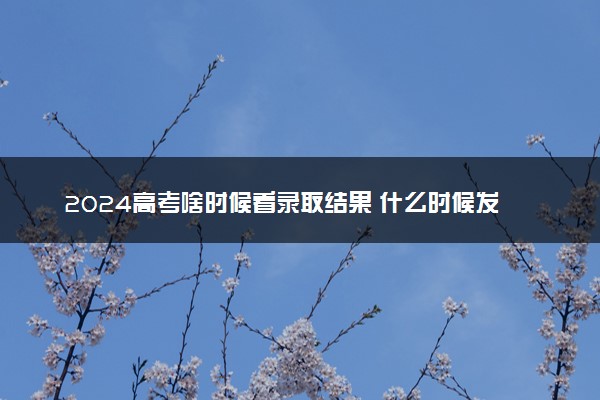 2024高考啥时候看录取结果 什么时候发